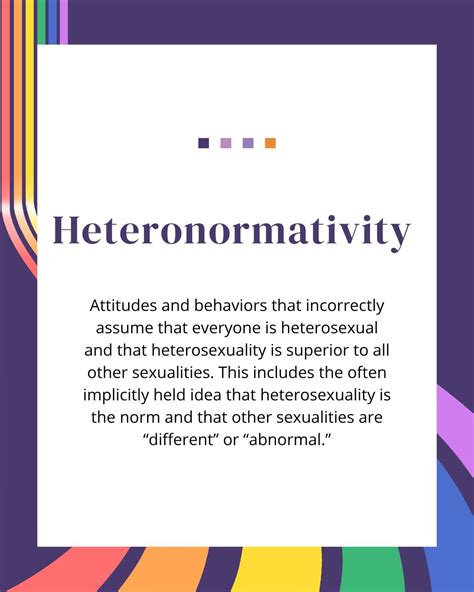 Heteronormativity

Attitudes and behaviors that incorrectly assume that everyone is heterosexual and that heterosexuality is superior to all other sexualities. This includes the often implicitly held idea that heterosexuality is the norm and that other sexualities are “different” or “abnormal.”